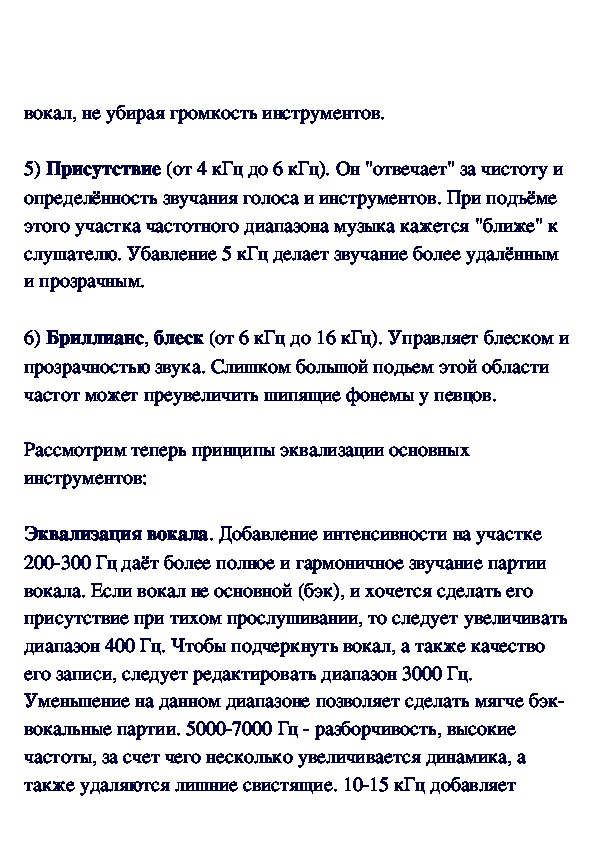 вокал, не убирая громкость инструментов.

5) Присутствие (от 4 кГц до 6 кГц). Он "отвечает" за чистоту и определённость звучания голоса и инструментов. При подъёме этого участка частотного диапазона музыка кажется "ближе" к слушателю. Убавление 5 кГц делает звучание более удалённым и прозрачным.

6) Бриллианс, блеск (от 6 кГц до 16 кГц). Управляет блеском и прозрачностью звука. Слишком большой подъем этой области частот может преувеличить шипящие фонемы у певцов.

Рассмотрим теперь принципы эквализации основных инструментов:

Эквализация вокала. Добавление интенсивности на участке 200-300 Гц даёт более полное и гармоничное звучание партии вокала. Если вокал не основной (бэк), и хочется сделать его присутствие при тихом прослушивании, то следует увеличивать диапазон 400 Гц. Чтобы подчеркнуть вокал, а также качество его записи, следует редактировать диапазон 3000 Гц. Уменьшение на данном диапазоне позволяет сделать мягче бэк-вокальные партии. 5000-7000 Гц - разборчивость, высокие частоты, за счет чего несколько увеличивается динамика, а также удаляются лишние свистящие. 10-15 кГц добавляет